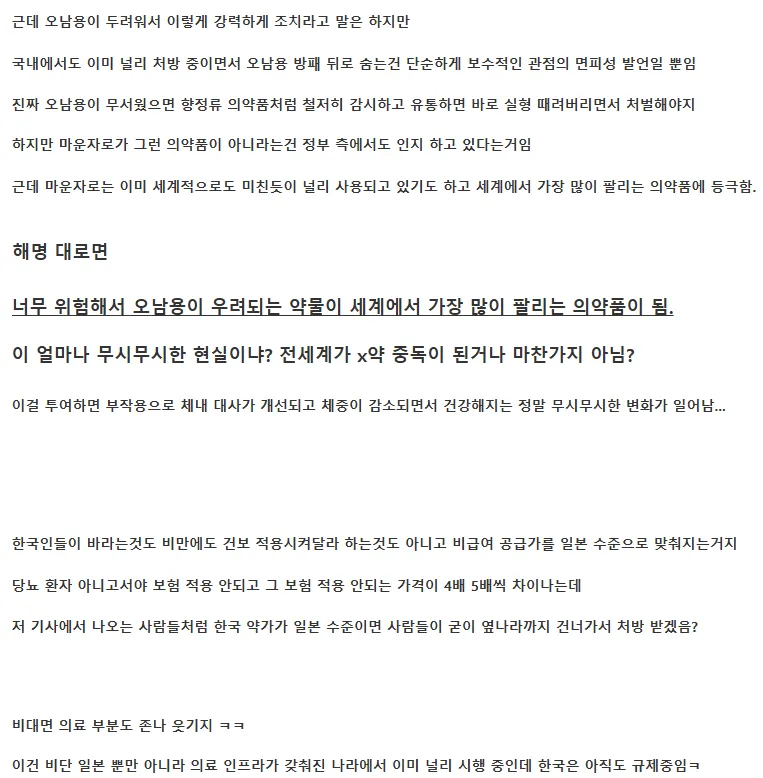 근데 오남용이 두려워서 이렇게 강력하게 조치라고 말은 하지만

국내에서도 이미 널리 처방 중이면서 오남용 방패 뒤로 숨는건 단순하게 보수적인 관점의 면피성 발언일 뿐임

진짜 오남용이 무서웠으면 향정류 의약품처럼 철저히 감시하고 유통하면 바로 실형 때려버리면서 처벌해야지

하지만 마운자로가 그런 의약품이 아니라는건 정부 측에서도 인지 하고 있다는거임

근데 마운자로는 이미 세계적으로도 미친듯이 널리 사용되고 있기도 하고 세계에서 가장 많이 팔리는 의약품에 등극함.

해명 대로면

너무 위험해서 오남용이 우려되는 약물이 세계에서 가장 많이 팔리는 의약품이 됨.

이 얼마나 무시무시한 현실이냐? 전세계가 x약 중독이 된거나 마찬가지 아님?

이걸 투여하면 부작용으로 체내 대사가 개선되고 체중이 감소되면서 건강해지는 정말 무시무시한 변화가 일어남...

한국인들이 바라는것도 비만에도 건보 적용시켜달라 하는것도 아니고 비급여 공급가를 일본 수준으로 맞춰지는거지

당뇨 환자 아니고서야 보험 적용 안되고 그 보험 적용 안되는 가격이 4배 5배씩 차이나는데

저 기사에서 나오는 사람들처럼 한국 약가가 일본 수준이면 사람들이 굳이 옆나라까지 건너가서 처방 받겠음?

비대면 의료 부분도 존나 웃기지 ㅋㅋ

이건 비단 일본 뿐만 아니라 의료 인프라가 갖춰진 나라에서 이미 널리 시행 중인데 한국은 아직도 규제중임ㅋ